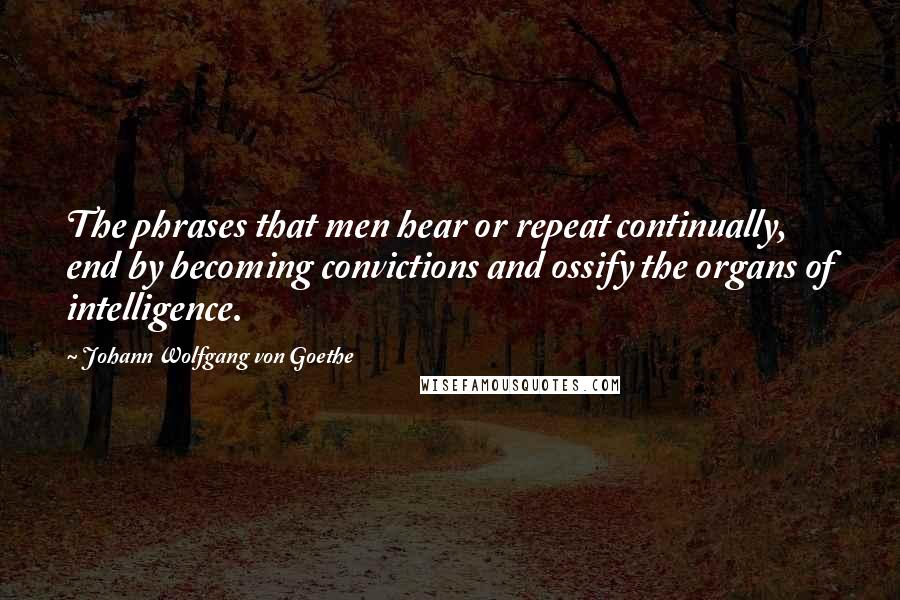 The phrases that men hear or repeat continually, end by becoming convictions and ossify the organs of intelligence.

~ Johann Wolfgang von Goethe

WISEFAMOUSQUOTES.COM